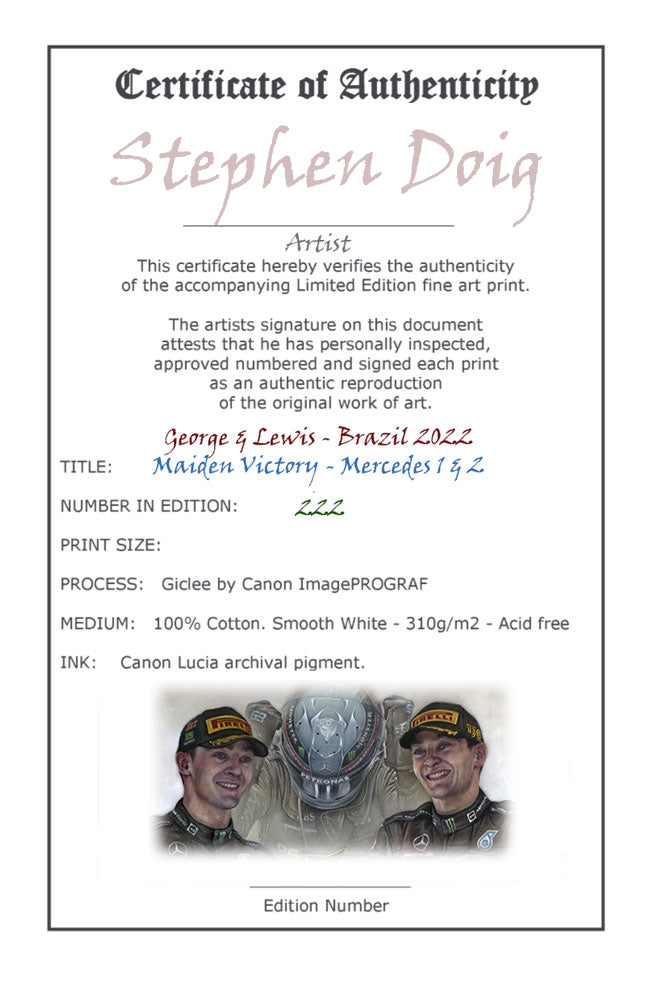 Certificate of Authenticity

Stephen Doig

Artist

This certificate hereby verifies the authenticity of the accompanying Limited Edition fine art print.

The artists signature on this document attests that he has personally inspected, approved numbered and signed each print as an authentic reproduction of the original work of art.

George & Lewis - Brazil 2022
TITLE: Maiden Victory - Mercedes 1 & 2

NUMBER IN EDITION: 222

PRINT SIZE:

PROCESS: Giclee by Canon ImagePROGRAF

MEDIUM: 100% Cotton. Smooth White - 310g/m2 - Acid free

INK: Canon Lucia archival pigment.

PIRELLI PETRONAS PIRELLI

Edition Number